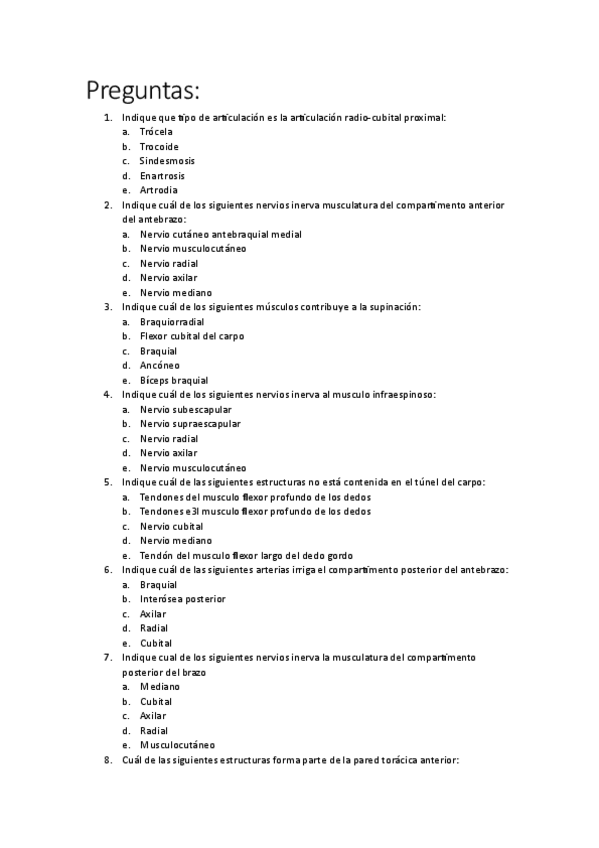 Preguntas:

1. Indique que tipo de articulación es la articulación radio-cubital proximal:
a. Trócela
b. Trocoide
c. Sindesmosis
d. Enartrosis
e. Artrodia
2. Indique cuál de los siguientes nervios inerva musculatura del compartimento anterior del antebrazo:
a. Nervio cutáneo antebraquial medial
b. Nervio musculocutáneo
c. Nervio radial
d. Nervio axilar
e. Nervio mediano
3. Indique cuál de los siguientes músculos contribuye a la supinación:
a. Braquiorradial
b. Flexor cubital del carpo
c. Braquial
d. Ancóneo
e. Bíceps braquial
4. Indique cuál de los siguientes nervios inerva al musculo infraespinoso:
a. Nervio subescapular
b. Nervio supraescapular
c. Nervio radial
d. Nervio axilar
e. Nervio musculocutáneo
5. Indique cuál de las siguientes estructuras no está contenida en el túnel del carpo:
a. Tendones del musculo flexor profundo de los dedos
b. Tendones e3l musculo flexor profundo de los dedos
c. Nervio cubital
d. Nervio mediano
e. Tendón del musculo flexor largo del dedo gordo
6. Indique cuál de las siguientes arterias irriga el compartimento posterior del antebrazo:
a. Braquial
b. Interósea posterior
c. Axilar
d. Radial
e. Cubital
7. Indique cual de los siguientes nervios inerva la musculatura del compartimento posterior del brazo
a. Mediano
b. Cubital
c. Axilar
d. Radial
e. Musculocutáneo
8. Cuál de las siguientes estructuras forma parte de la pared torácica anterior: